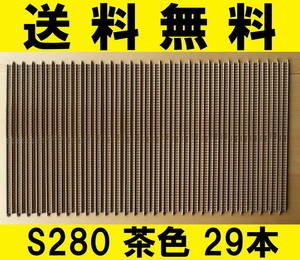 送料無料

S280 茶色 29本